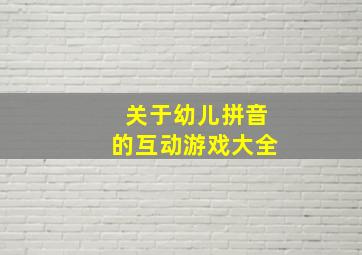 关于幼儿拼音
的互动游戏大全